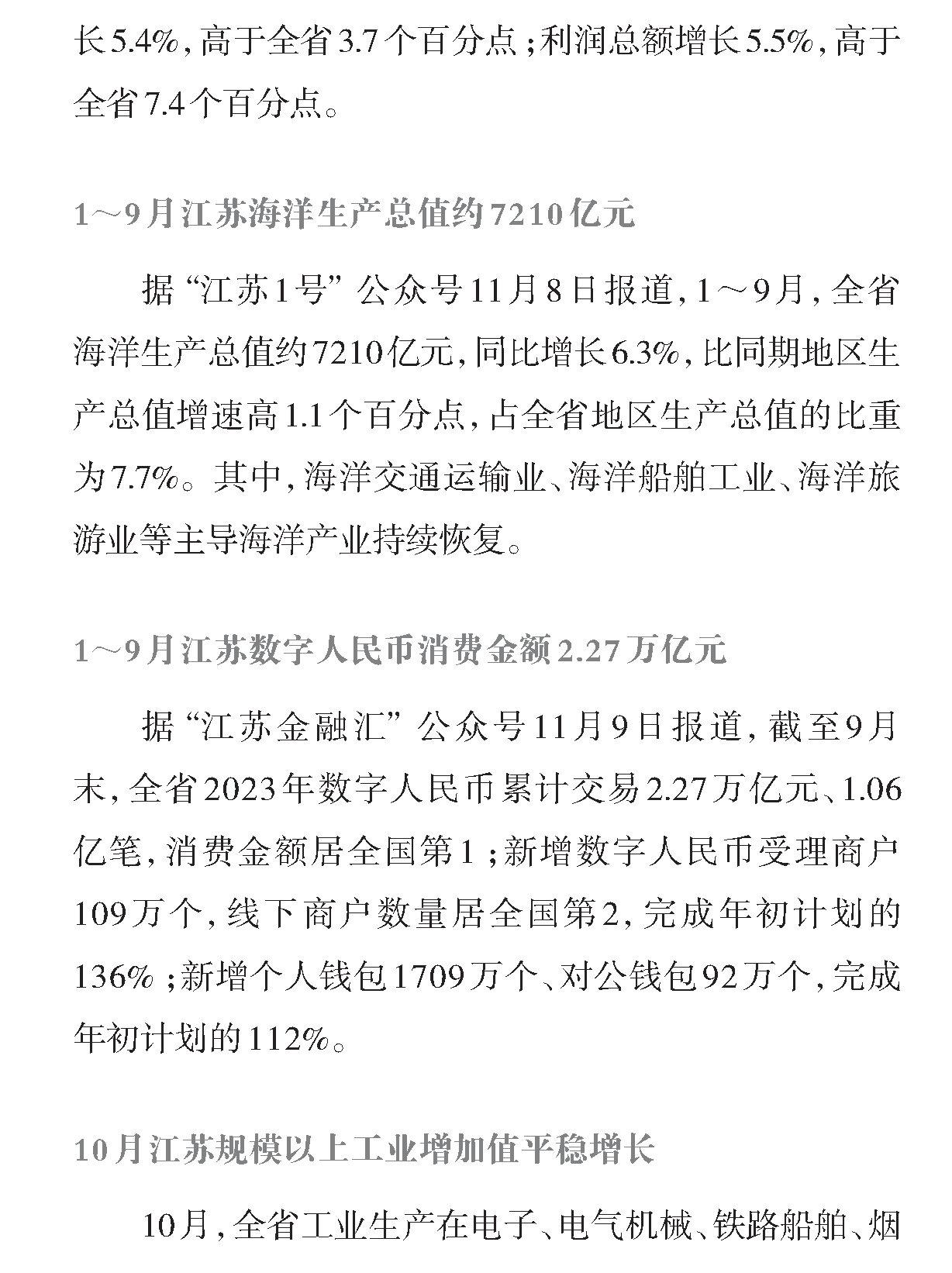 长5.4%，高于全省3.7个百分点；利润总额增长5.5%，高于全省7.4个百分点。

1～9月江苏海洋生产总值约7210亿元

据“江苏1号”公众号11月8日报道，1～9月，全省海洋生产总值约7210亿元，同比增长6.3%，比同期地区生产总值增速高1.1个百分点，占全省地区生产总值的比重为7.7%。其中，海洋交通运输业、海洋船舶工业、海洋旅游业等主导海洋产业持续恢复。

1～9月江苏数字人民币消费金额2.27万亿元

据“江苏金融汇”公众号11月9日报道，截至9月末，全省2023年数字人民币累计交易2.27万亿元、1.06亿笔，消费金额居全国第1；新增数字人民币受理商户109万个，线下商户数量居全国第2，完成年初计划的136%；新增个人钱包1709万个、对公钱包92万个，完成年初计划的112%。

10月江苏规模以上工业增加值平稳增长

10月，全省工业生产在电子、电气机械、铁路船舶、烟